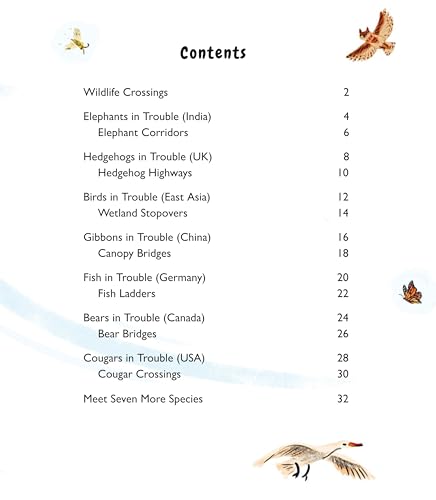 Contents

Wildlife Crossings 2

Elephants in Trouble (India) 4
Elephant Corridors 6

Hedgehogs in Trouble (UK) 8
Hedgehog Highways 10

Birds in Trouble (East Asia) 12
Wetland Stopovers 14

Gibbons in Trouble (China) 16
Canopy Bridges 18

Fish in Trouble (Germany) 20
Fish Ladders 22

Bears in Trouble (Canada) 24
Bear Bridges 26

Cougars in Trouble (USA) 28
Cougar Crossings 30

Meet Seven More Species 32